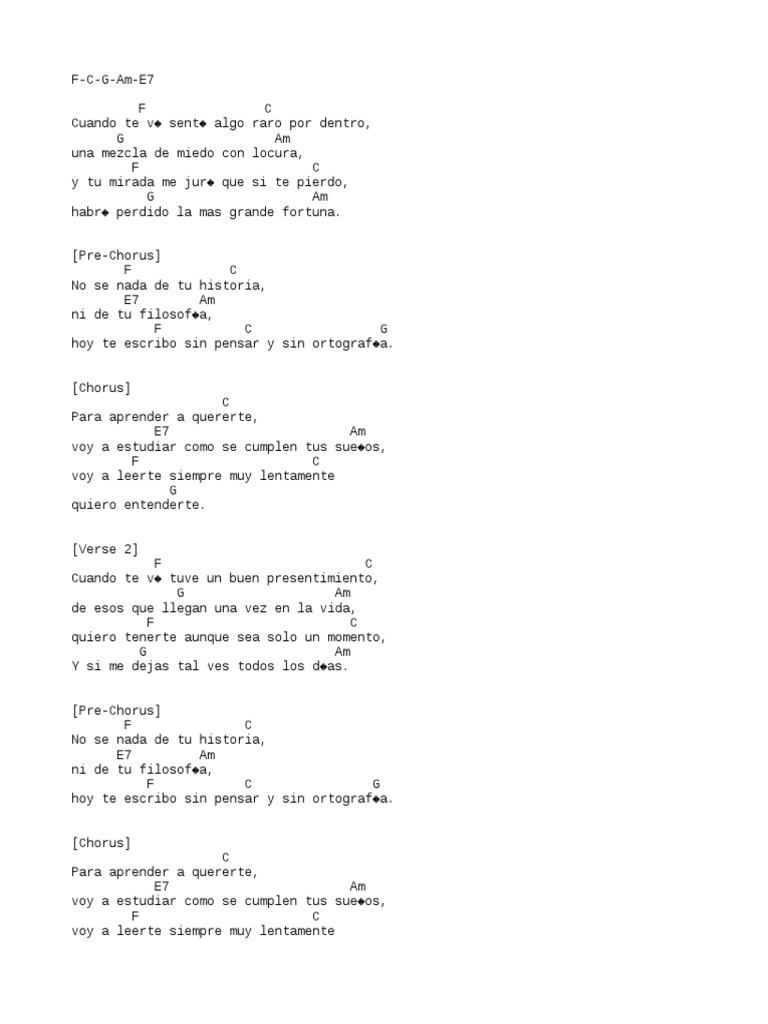 F-C-G-Am-E7

F C
Cuando te v◆ sent◆ algo raro por dentro,
G Am
una mezcla de miedo con locura,
F C
y tu mirada me jur◆ que si te pierdo,
G Am
habr◆ perdido la mas grande fortuna.

[Pre-Chorus]
F C
No se nada de tu historia,
E7 Am
ni de tu filosof◆a,
F C G
hoy te escribo sin pensar y sin ortograf◆a.

[Chorus]
C
Para aprender a quererte,
E7 Am
voy a estudiar como se cumplen tus sue◆os,
F C
voy a leerte siempre muy lentamente
G
quiero entenderte.

[Verse 2]
F C
Cuando te v◆ tuve un buen presentimiento,
G Am
de esos que llegan una vez en la vida,
F C
quiero tenerte aunque sea solo un momento,
G Am
Y si me dejas tal ves todos los d◆as.

[Pre-Chorus]
F C
No se nada de tu historia,
E7 Am
ni de tu filosof◆a,
F C G
hoy te escribo sin pensar y sin ortograf◆a.

[Chorus]
C
Para aprender a quererte,
E7 Am
voy a estudiar como se cumplen tus sue◆os,
F C
voy a leerte siempre muy lentamente